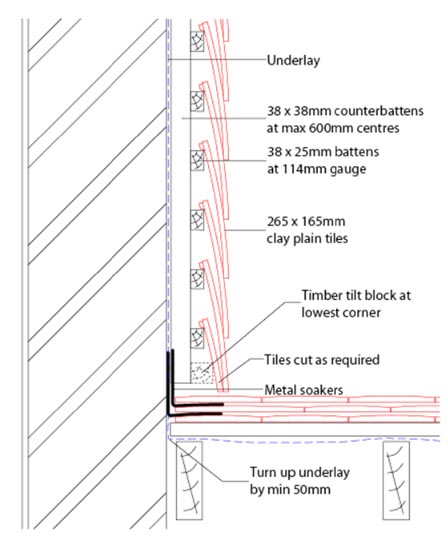 Underlay

38 x 38mm counterbattens at max 600mm centres

38 x 25mm battens at 114mm gauge

265 x 165mm clay plain tiles

Timber tilt block at lowest corner

Tiles cut as required

Metal soakers

Turn up underlay by min 50mm